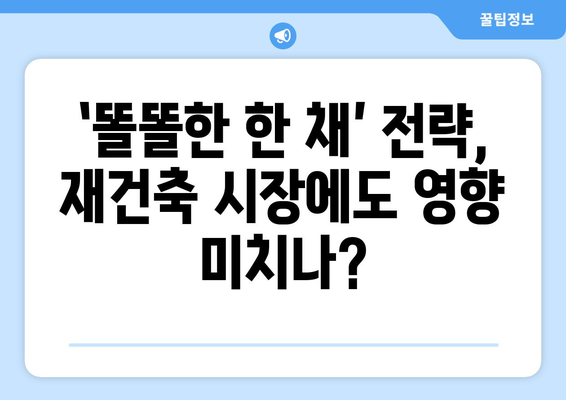 꿀팁정보

'똘똘한 한 채' 전략, 재건축 시장에도 영향 미치나?